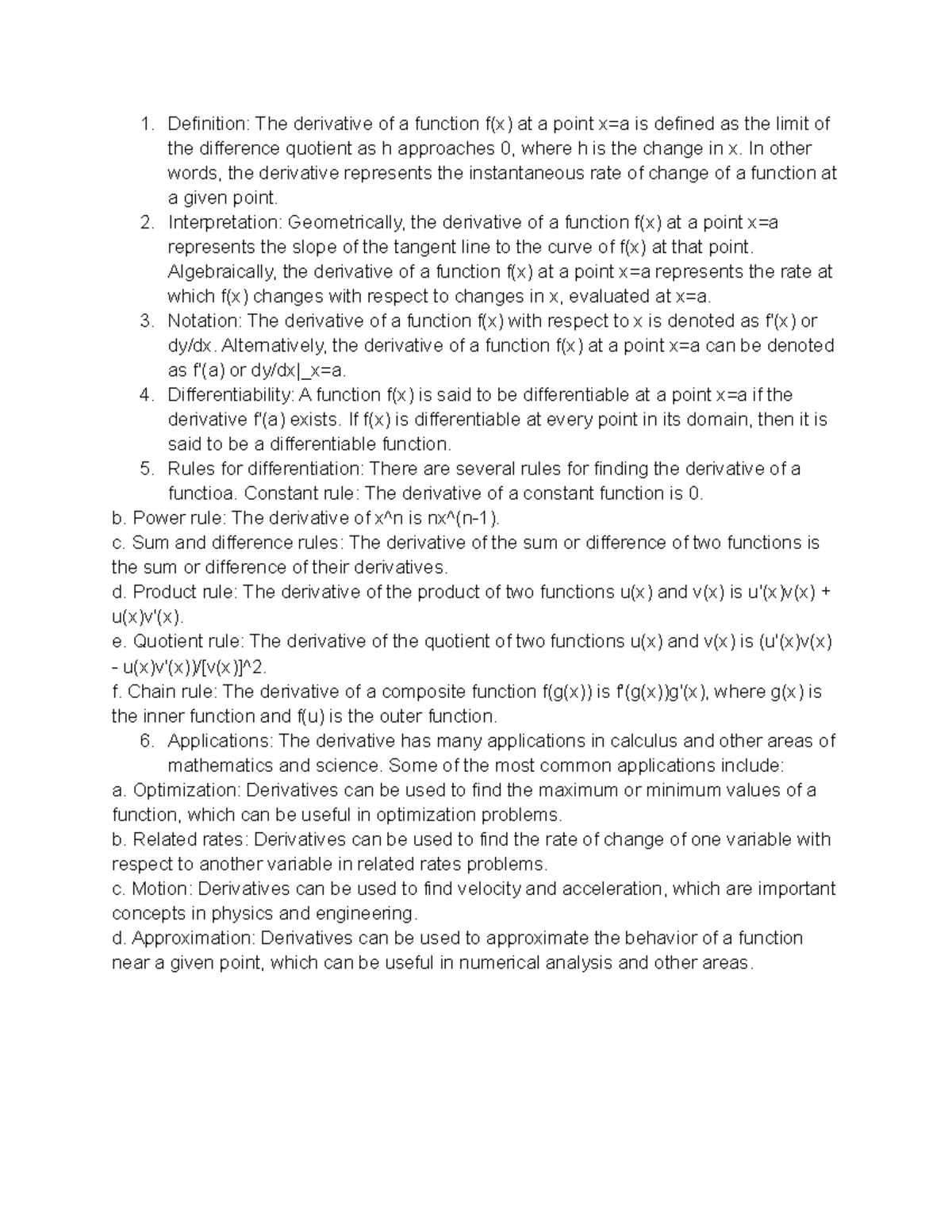 1. Definition: The derivative of a function f(x) at a point x=a is defined as the limit of the difference quotient as h approaches 0, where h is the change in x. In other words, the derivative represents the instantaneous rate of change of a function at a given point.
2. Interpretation: Geometrically, the derivative of a function f(x) at a point x=a represents the slope of the tangent line to the curve of f(x) at that point. Algebraically, the derivative of a function f(x) at a point x=a represents the rate at which f(x) changes with respect to changes in x, evaluated at x=a.
3. Notation: The derivative of a function f(x) with respect to x is denoted as f'(x) or dy/dx. Alternatively, the derivative of a function f(x) at a point x=a can be denoted as f'(a) or dy/dx|_x=a.
4. Differentiability: A function f(x) is said to be differentiable at a point x=a if the derivative f'(a) exists. If f(x) is differentiable at every point in its domain, then it is said to be a differentiable function.
5. Rules for differentiation: There are several rules for finding the derivative of a functioa. Constant rule: The derivative of a constant function is 0.
b. Power rule: The derivative of x^n is nx^(n-1).
c. Sum and difference rules: The derivative of the sum or difference of two functions is the sum or difference of their derivatives.
d. Product rule: The derivative of the product of two functions u(x) and v(x) is u'(x)v(x) + u(x)v'(x).
e. Quotient rule: The derivative of the quotient of two functions u(x) and v(x) is (u'(x)v(x) - u(x)v'(x))/[v(x)]^2.
f. Chain rule: The derivative of a composite function f(g(x)) is f'(g(x))g'(x), where g(x) is the inner function and f(u) is the outer function.
6. Applications: The derivative has many applications in calculus and other areas of mathematics and science. Some of the most common applications include:
a. Optimization: Derivatives can be used to find the maximum or minimum values of a function, which can be useful in optimization problems.
b. Related rates: Derivatives can be used to find the rate of change of one variable with respect to another variable in related rates problems.
c. Motion: Derivatives can be used to find velocity and acceleration, which are important concepts in physics and engineering.
d. Approximation: Derivatives can be used to approximate the behavior of a function near a given point, which can be useful in numerical analysis and other areas.